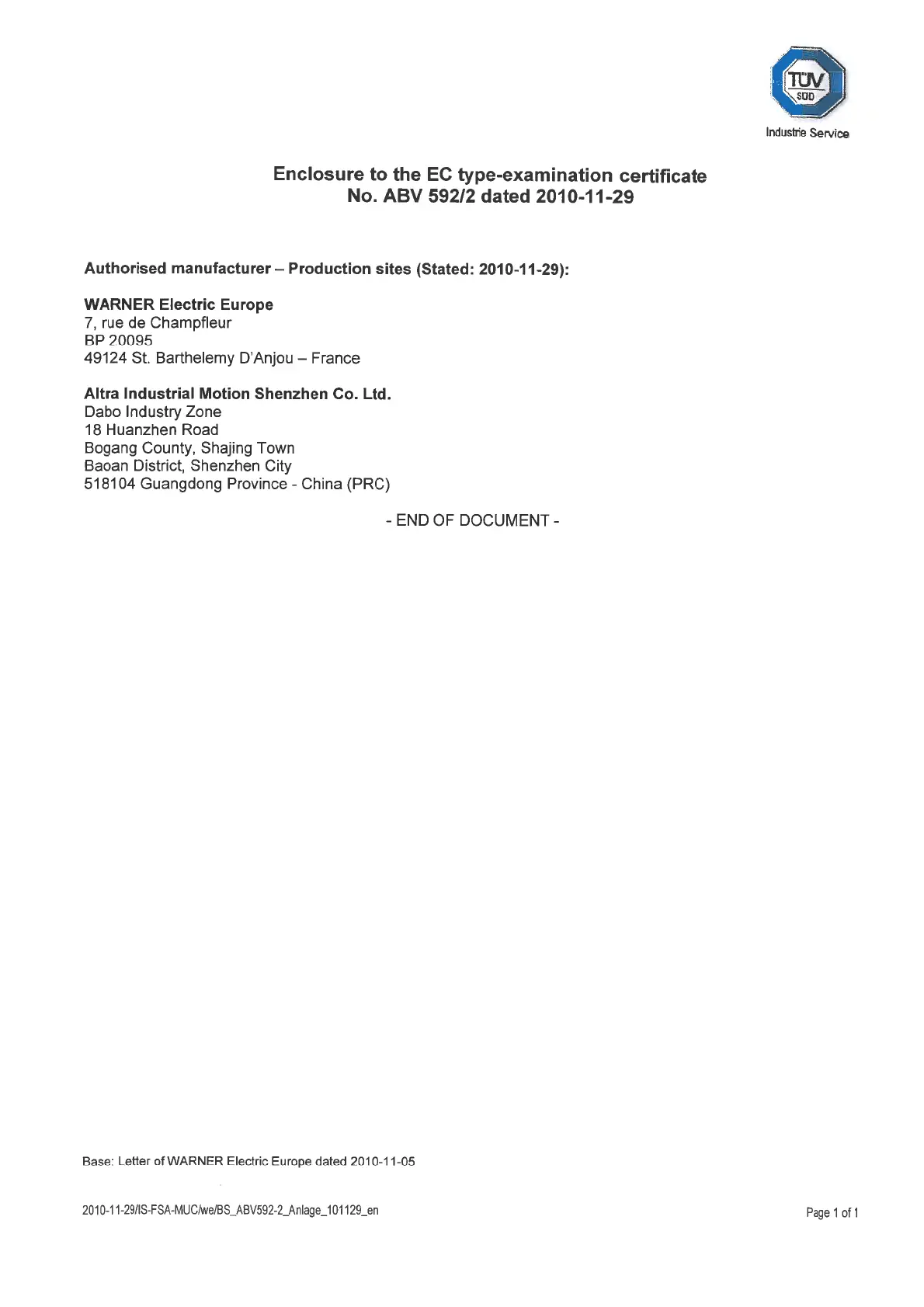 TÜV SÜD
Industrie Service

Enclosure to the EC type-examination certificate
No. ABV 592/2 dated 2010-11-29

Authorised manufacturer – Production sites (Stated: 2010-11-29):

WARNER Electric Europe
7, rue de Champfleur
BP 20095
49124 St. Barthelemy D'Anjou – France

Altra Industrial Motion Shenzhen Co. Ltd.
Dabo Industry Zone
18 Huanzhen Road
Bogang County, Shajing Town
Baoan District, Shenzhen City
518104 Guangdong Province - China (PRC)

- END OF DOCUMENT -

Base: Letter of WARNER Electric Europe dated 2010-11-05

2010-11-29/IS-FSA-MUC/we/BS_ABV592-2_Anlage_101129_en

Page 1 of 1